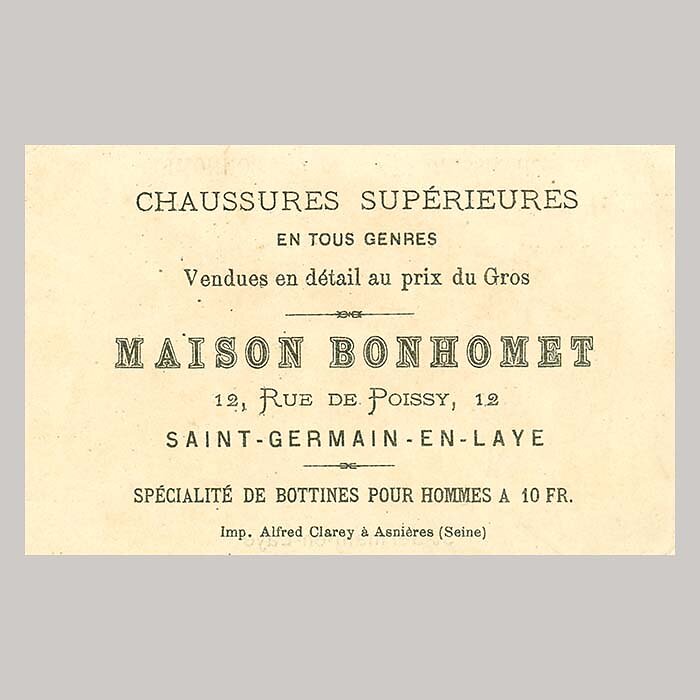 CHAUSSURES SUPÉRIEURES

EN TOUS GENRES

Vendues en détail au prix du Gros

MAISON BONHOMET

12, RUE DE POISSY, 12

SAINT-GERMAIN-EN-LAYE

SPÉCIALITÉ DE BOTTINES POUR HOMMES A 10 FR.

Imp. Alfred Clarey à Asnières (Seine)